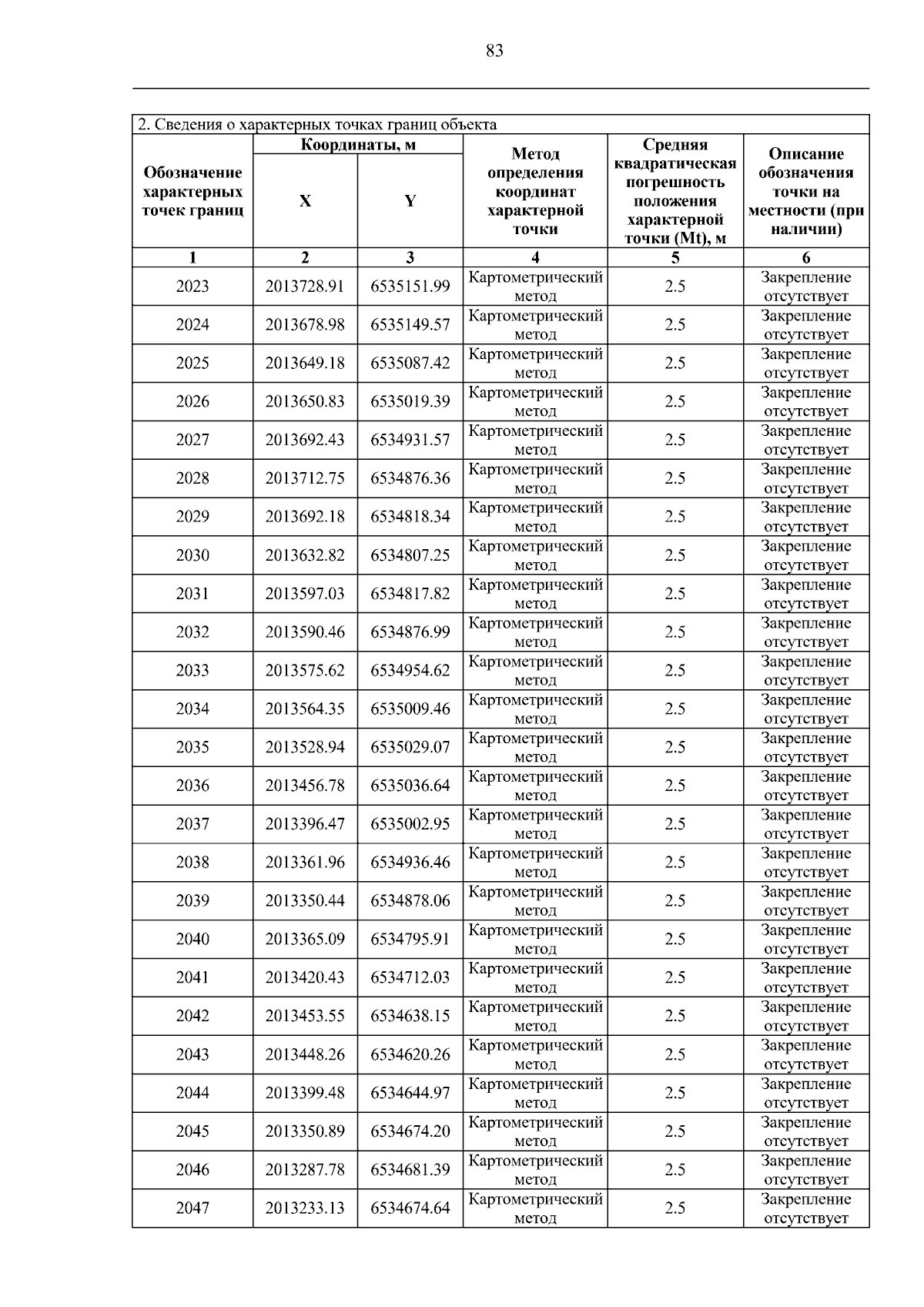 83

2. Сведения о характерных точках границ объекта

| Обозначение характерных точек границ | Координаты, м X | Координаты, м Y | Метод определения координат характерной точки | Средняя квадратическая погрешность положения характерной точки (Mt), м | Описание обозначения точки на местности (при наличии) |
|---|---|---|---|---|---|
| 1 | 2 | 3 | 4 | 5 | 6 |
| 2023 | 2013728.91 | 6535151.99 | Картометрический метод | 2.5 | Закрепление отсутствует |
| 2024 | 2013678.98 | 6535149.57 | Картометрический метод | 2.5 | Закрепление отсутствует |
| 2025 | 2013649.18 | 6535087.42 | Картометрический метод | 2.5 | Закрепление отсутствует |
| 2026 | 2013650.83 | 6535019.39 | Картометрический метод | 2.5 | Закрепление отсутствует |
| 2027 | 2013692.43 | 6534931.57 | Картометрический метод | 2.5 | Закрепление отсутствует |
| 2028 | 2013712.75 | 6534876.36 | Картометрический метод | 2.5 | Закрепление отсутствует |
| 2029 | 2013692.18 | 6534818.34 | Картометрический метод | 2.5 | Закрепление отсутствует |
| 2030 | 2013632.82 | 6534807.25 | Картометрический метод | 2.5 | Закрепление отсутствует |
| 2031 | 2013597.03 | 6534817.82 | Картометрический метод | 2.5 | Закрепление отсутствует |
| 2032 | 2013590.46 | 6534876.99 | Картометрический метод | 2.5 | Закрепление отсутствует |
| 2033 | 2013575.62 | 6534954.62 | Картометрический метод | 2.5 | Закрепление отсутствует |
| 2034 | 2013564.35 | 6535009.46 | Картометрический метод | 2.5 | Закрепление отсутствует |
| 2035 | 2013528.94 | 6535029.07 | Картометрический метод | 2.5 | Закрепление отсутствует |
| 2036 | 2013456.78 | 6535036.64 | Картометрический метод | 2.5 | Закрепление отсутствует |
| 2037 | 2013396.47 | 6535002.95 | Картометрический метод | 2.5 | Закрепление отсутствует |
| 2038 | 2013361.96 | 6534936.46 | Картометрический метод | 2.5 | Закрепление отсутствует |
| 2039 | 2013350.44 | 6534878.06 | Картометрический метод | 2.5 | Закрепление отсутствует |
| 2040 | 2013365.09 | 6534795.91 | Картометрический метод | 2.5 | Закрепление отсутствует |
| 2041 | 2013420.43 | 6534712.03 | Картометрический метод | 2.5 | Закрепление отсутствует |
| 2042 | 2013453.55 | 6534638.15 | Картометрический метод | 2.5 | Закрепление отсутствует |
| 2043 | 2013448.26 | 6534620.26 | Картометрический метод | 2.5 | Закрепление отсутствует |
| 2044 | 2013399.48 | 6534644.97 | Картометрический метод | 2.5 | Закрепление отсутствует |
| 2045 | 2013350.89 | 6534674.20 | Картометрический метод | 2.5 | Закрепление отсутствует |
| 2046 | 2013287.78 | 6534681.39 | Картометрический метод | 2.5 | Закрепление отсутствует |
| 2047 | 2013233.13 | 6534674.64 | Картометрический метод | 2.5 | Закрепление отсутствует |